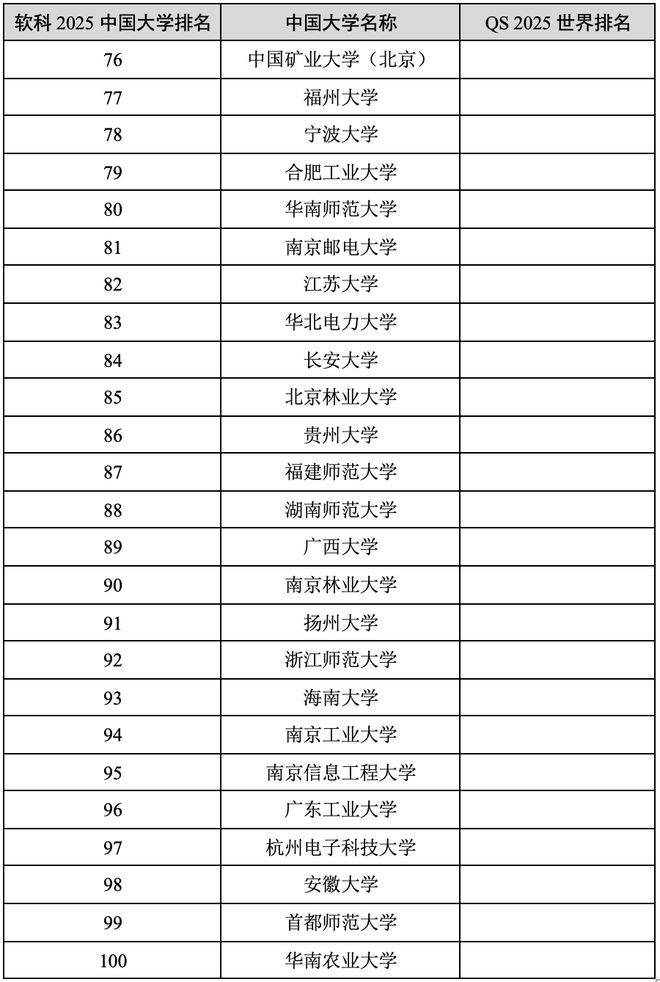 | 软科 2025 中国大学排名 | 中国大学名称 | QS 2025 世界排名 |
|---|---|---|
| 76 | 中国矿业大学（北京） | |
| 77 | 福州大学 | |
| 78 | 宁波大学 | |
| 79 | 合肥工业大学 | |
| 80 | 华南师范大学 | |
| 81 | 南京邮电大学 | |
| 82 | 江苏大学 | |
| 83 | 华北电力大学 | |
| 84 | 长安大学 | |
| 85 | 北京林业大学 | |
| 86 | 贵州大学 | |
| 87 | 福建师范大学 | |
| 88 | 湖南师范大学 | |
| 89 | 广西大学 | |
| 90 | 南京林业大学 | |
| 91 | 扬州大学 | |
| 92 | 浙江师范大学 | |
| 93 | 海南大学 | |
| 94 | 南京工业大学 | |
| 95 | 南京信息工程大学 | |
| 96 | 广东工业大学 | |
| 97 | 杭州电子科技大学 | |
| 98 | 安徽大学 | |
| 99 | 首都师范大学 | |
| 100 | 华南农业大学 | |